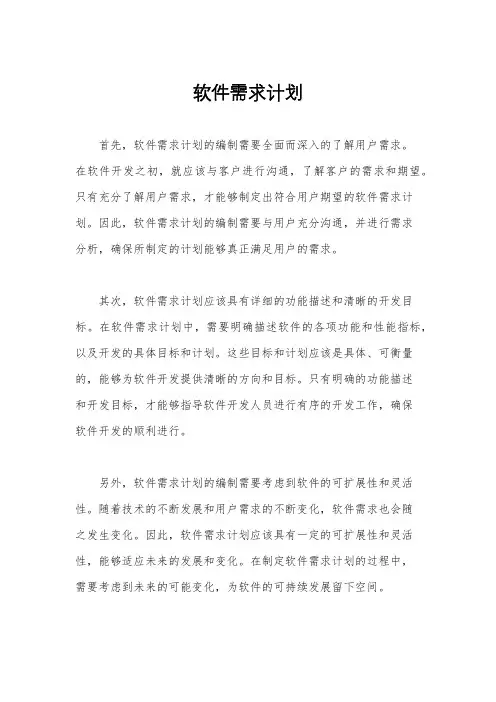 软件需求计划

首先，软件需求计划的编制需要全面而深入的了解用户需求。在软件开发之初，就应该与客户进行沟通，了解客户的需求和期望。只有充分了解用户需求，才能够制定出符合用户期望的软件需求计划。因此，软件需求计划的编制需要与用户充分沟通，并进行需求分析，确保所制定的计划能够真正满足用户的需求。

其次，软件需求计划应该具有详细的功能描述和清晰的开发目标。在软件需求计划中，需要明确描述软件的各项功能和性能指标，以及开发的具体目标和计划。这些目标和计划应该是具体、可衡量的，能够为软件开发提供清晰的方向和目标。只有明确的功能描述和开发目标，才能够指导软件开发人员进行有序的开发工作，确保软件开发的顺利进行。

另外，软件需求计划的编制需要考虑到软件的可扩展性和灵活性。随着技术的不断发展和用户需求的不断变化，软件需求也会随之发生变化。因此，软件需求计划应该具有一定的可扩展性和灵活性，能够适应未来的发展和变化。在制定软件需求计划的过程中，需要考虑到未来的可能变化，为软件的可持续发展留下空间。